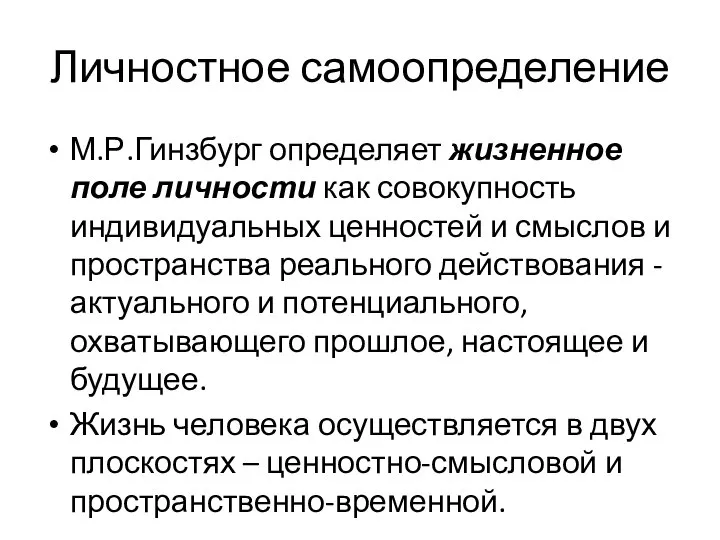 Личностное самоопределение

• М.Р.Гинзбург определяет жизненное поле личности как совокупность индивидуальных ценностей и смыслов и пространства реального действования - актуального и потенциального, охватывающего прошлое, настоящее и будущее.

• Жизнь человека осуществляется в двух плоскостях – ценностно-смысловой и пространственно-временной.